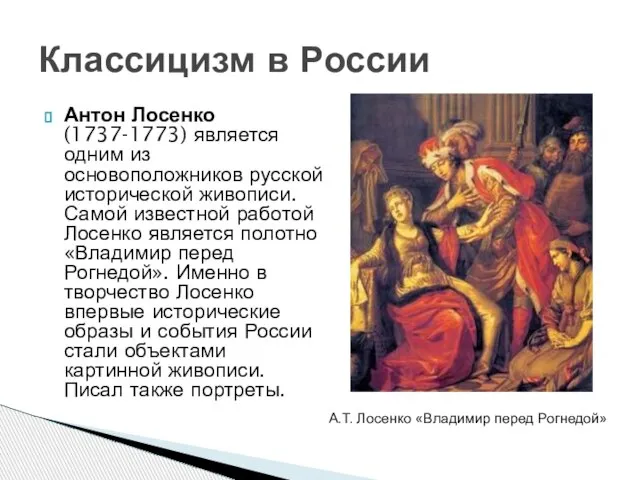 Классицизм в России

Антон Лосенко (1737-1773) является одним из основоположников русской исторической живописи. Самой известной работой Лосенко является полотно «Владимир перед Рогнедой». Именно в творчество Лосенко впервые исторические образы и события России стали объектами картинной живописи. Писал также портреты.

А.Т. Лосенко «Владимир перед Рогнедой»